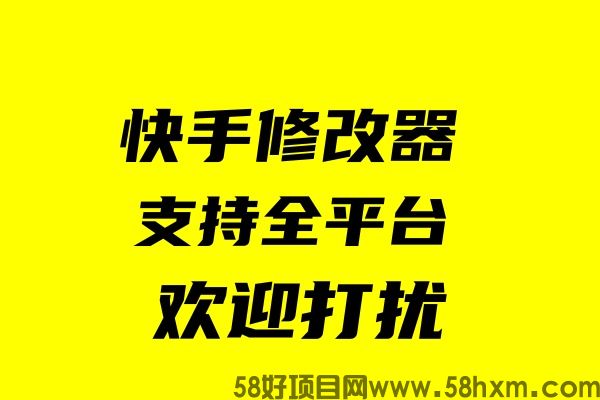 快手修改器
支持全平台
欢迎打扰

58好项目网www.58hxm.com